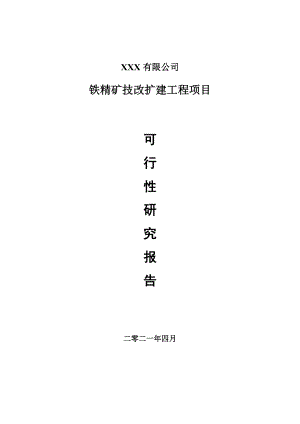 XXX 有限公司

铁精矿技改扩建工程项目

可
行
性
研
究
报
告

二零二一年四月